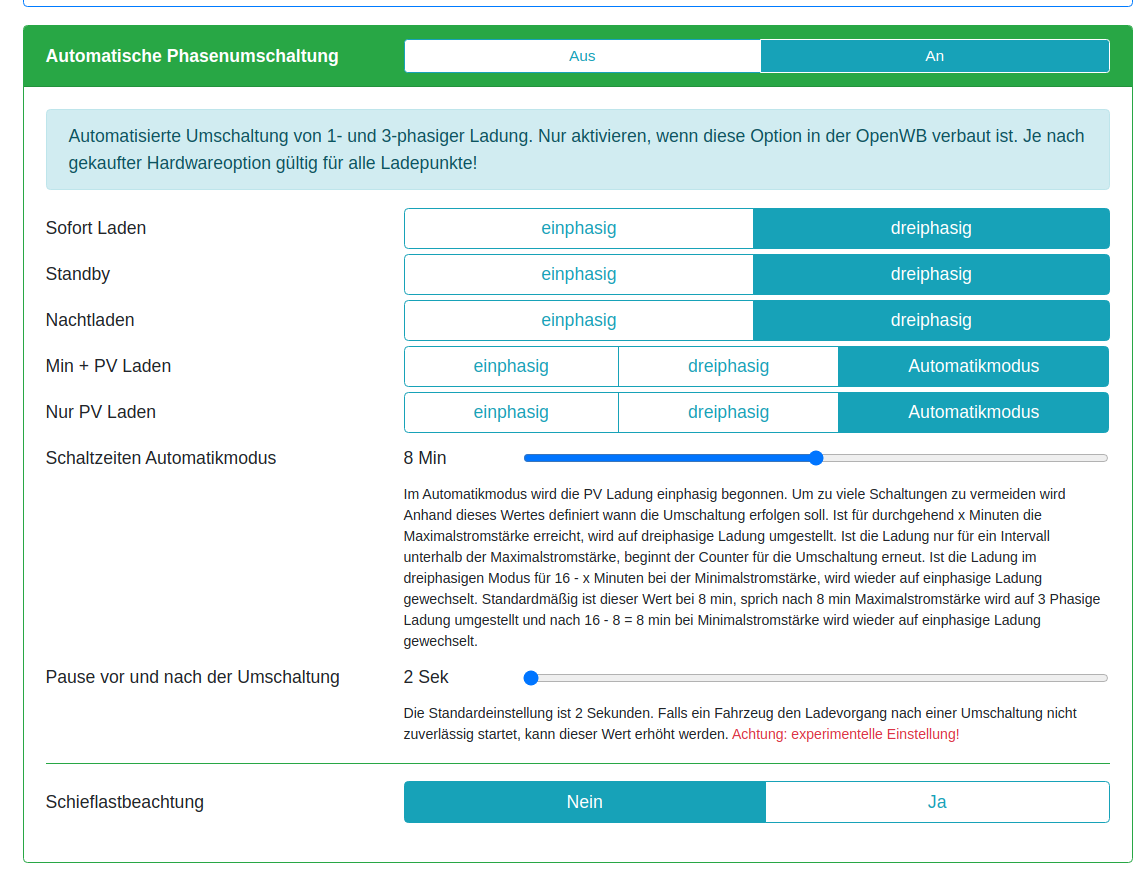 Automatische Phasenumschaltung
Aus
An

Automatisierte Umschaltung von 1- und 3-phasiger Ladung. Nur aktivieren, wenn diese Option in der OpenWB verbaut ist. Je nach gekaufter Hardwareoption gültig für alle Ladepunkte!

Sofort Laden
einphasig
dreiphasig

Standby
einphasig
dreiphasig

Nachtladen
einphasig
dreiphasig

Min + PV Laden
einphasig
dreiphasig
Automatikmodus

Nur PV Laden
einphasig
dreiphasig
Automatikmodus

Schaltzeiten Automatikmodus
8 Min

Im Automatikmodus wird die PV Ladung einphasig begonnen. Um zu viele Schaltungen zu vermeiden wird Anhand dieses Wertes definiert wann die Umschaltung erfolgen soll. Ist für durchgehend x Minuten die Maximalstromstärke erreicht, wird auf dreiphasige Ladung umgestellt. Ist die Ladung nur für ein Intervall unterhalb der Maximalstromstärke, beginnt der Counter für die Umschaltung erneut. Ist die Ladung im dreiphasigen Modus für 16 - x Minuten bei der Minimalstromstärke, wird wieder auf einphasige Ladung gewechselt. Standardmäßig ist dieser Wert bei 8 min, sprich nach 8 min Maximalstromstärke wird auf 3 Phasige Ladung umgestellt und nach 16 - 8 = 8 min bei Minimalstromstärke wird wieder auf einphasige Ladung gewechselt.

Pause vor und nach der Umschaltung
2 Sek

Die Standardeinstellung ist 2 Sekunden. Falls ein Fahrzeug den Ladevorgang nach einer Umschaltung nicht zuverlässig startet, kann dieser Wert erhöht werden. Achtung: experimentelle Einstellung!

Schieflastbeachtung
Nein
Ja